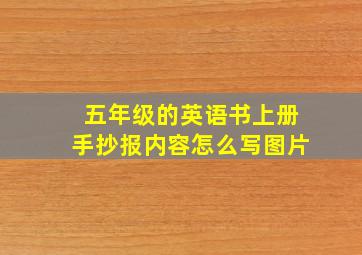 五年级的英语书上册
手抄报内容怎么写图片